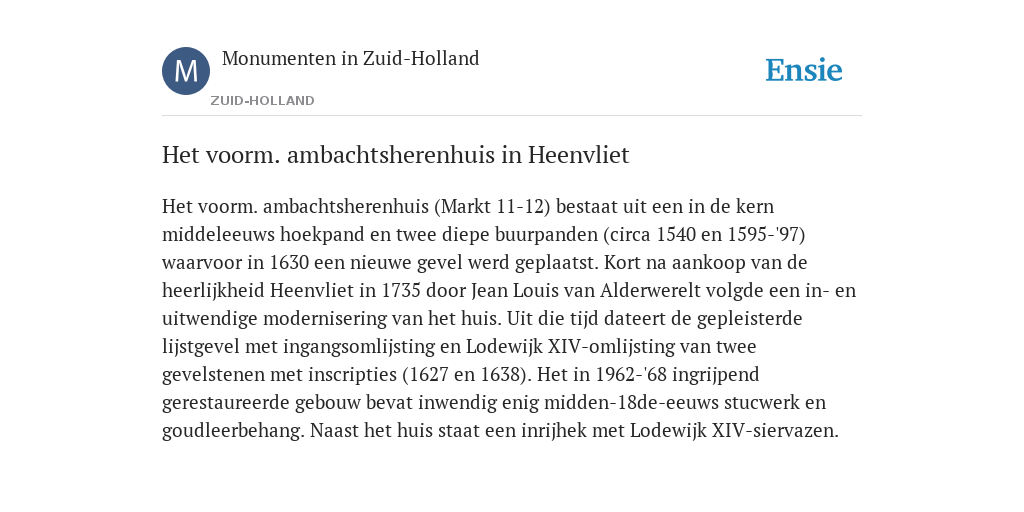 M

Monumenten in Zuid-Holland

ZUID-HOLLAND

Ensie

Het voorm. ambachtsherenhuis in Heenvliet

Het voorm. ambachtsherenhuis (Markt 11-12) bestaat uit een in de kern middeleeuws hoekpand en twee diepe buurpanden (circa 1540 en 1595-'97) waarvoor in 1630 een nieuwe gevel werd geplaatst. Kort na aankoop van de heerlijkheid Heenvliet in 1735 door Jean Louis van Alderwerelt volgde een in- en uitwendige modernisering van het huis. Uit die tijd dateert de gepleisterde lijstgevel met ingangsomlijsting en Lodewijk XIV-omlijsting van twee gevelstenen met inscripties (1627 en 1638). Het in 1962-'68 ingrijpend gerestaureerde gebouw bevat inwendig enig midden-18de-eeuws stucwerk en goudleerbehang. Naast het huis staat een inrijhek met Lodewijk XIV-siervazen.